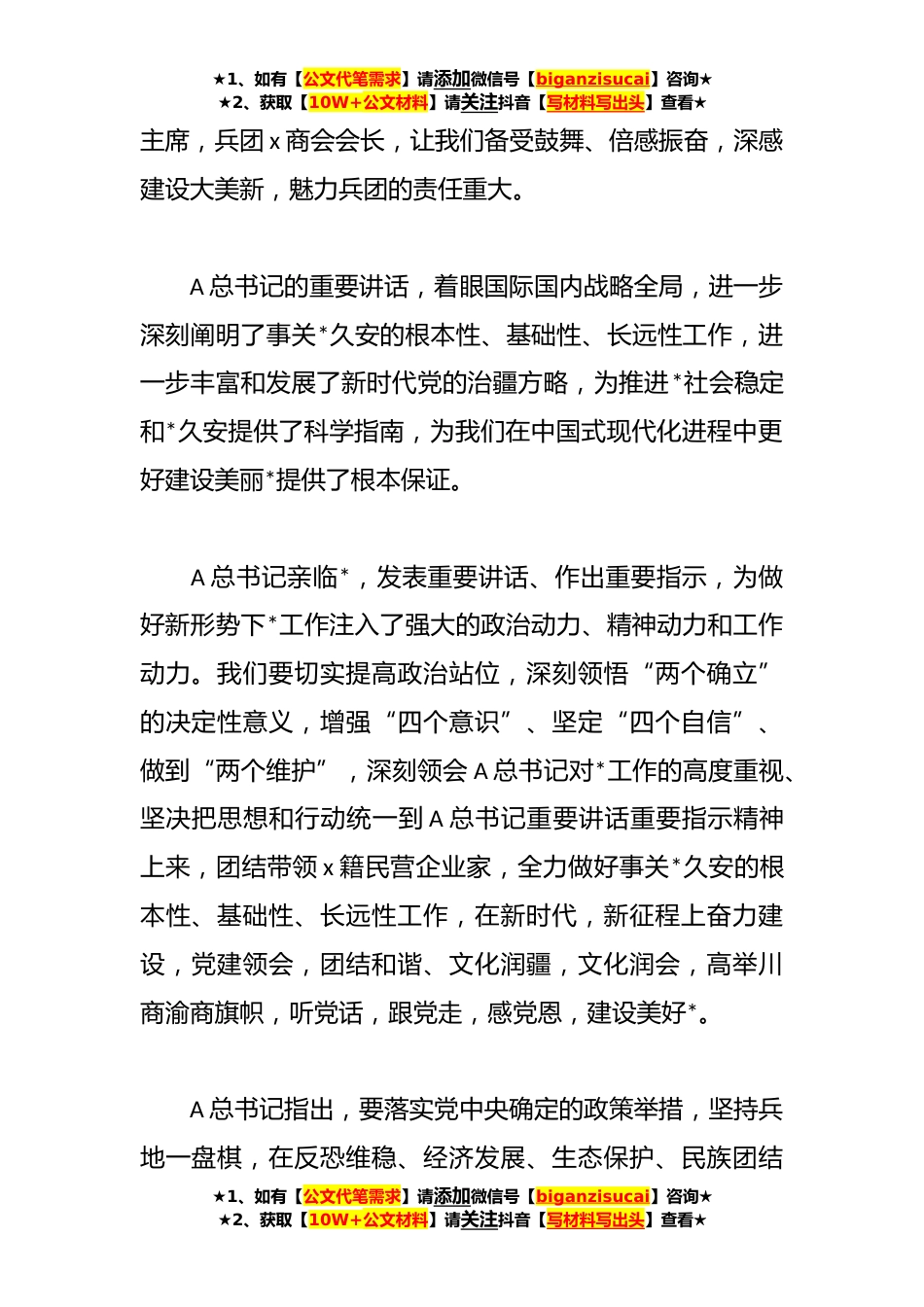 ★1、如有【公文代笔需求】请添加微信号【biganzisucai】咨询★
★2、获取【10W+公文材料】请关注抖音【写材料写出头】查看★

主席，兵团 x 商会会长，让我们备受鼓舞、倍感振奋，深感建设大美新，魅力兵团的责任重大。

A 总书记的重要讲话，着眼国际国内战略全局，进一步深刻阐明了事关*久安的根本性、基础性、长远性工作，进一步丰富和发展了新时代党的治疆方略，为推进*社会稳定和*久安提供了科学指南，为我们在中国式现代化进程中更好建设美丽*提供了根本保证。

A 总书记亲临*，发表重要讲话、作出重要指示，为做好新形势下*工作注入了强大的政治动力、精神动力和工作动力。我们要切实提高政治站位，深刻领悟“两个确立”的决定性意义，增强“四个意识”、坚定“四个自信”、做到“两个维护”，深刻领会 A 总书记对*工作的高度重视、坚决把思想和行动统一到 A 总书记重要讲话重要指示精神上来，团结带领 x 籍民营企业家，全力做好事关*久安的根本性、基础性、长远性工作，在新时代，新征程上奋力建设，党建领会，团结和谐、文化润疆，文化润会，高举川商渝商旗帜，听党话，跟党走，感党恩，建设美好*。

A 总书记指出，要落实党中央确定的政策举措，坚持兵地一盘棋，在反恐维稳、经济发展、生态保护、民族团结

★1、如有【公文代笔需求】请添加微信号【biganzisucai】咨询★
★2、获取【10W+公文材料】请关注抖音【写材料写出头】查看★